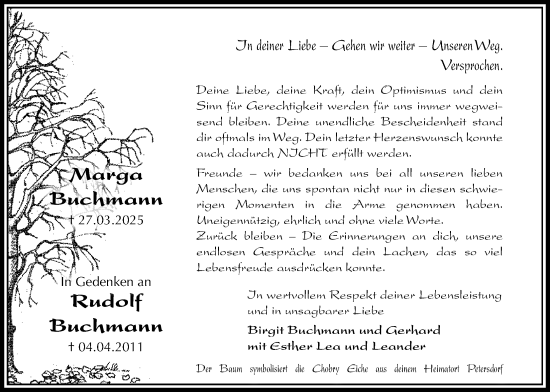 Marga Buchmann
† 27.03.2025

In Gedenken an
Rudolf Buchmann
† 04.04.2011

In deiner Liebe – Gehen wir weiter – Unseren Weg. Versprochen.

Deine Liebe, deine Kraft, dein Optimismus und dein Sinn für Gerechtigkeit werden für uns immer wegweisend bleiben. Deine unendliche Bescheidenheit stand dir oftmals im Weg. Dein letzter Herzenswunsch konnte auch dadurch NICHT. erfüllt werden.

Freunde – wir bedanken uns bei all unseren lieben Menschen, die uns spontan nicht nur in diesen schwierigen Momenten in die Arme genommen haben. Uneigennützig, ehrlich und ohne viele Worte.
Zurück bleiben – Die Erinnerungen an dich, unsere endlosen Gespräche und dein Lachen, das so viel Lebensfreude ausdrücken konnte.

In wertvollem Respekt deiner Lebensleistung und in unsagbarer Liebe

Birgit Buchmann und Gerhard
mit Esther Lea und Leander

Der Baum symbolisiert die Chobry Eiche aus deinem Heimatort Petersdorf